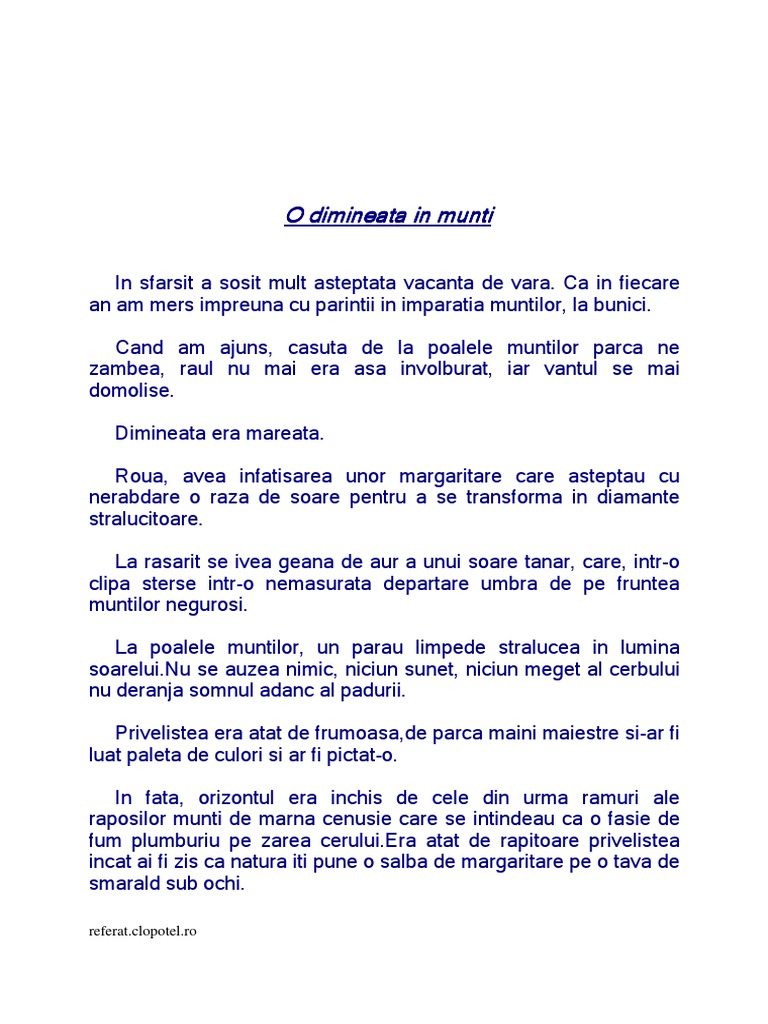 O dimineata in munti

In sfarsit a sosit mult asteptata vacanta de vara. Ca in fiecare an am mers impreuna cu parintii in imparatia muntilor, la bunici.

Cand am ajuns, casuta de la poalele muntilor parca ne zambea, raul nu mai era asa involburat, iar vantul se mai domolise.

Dimineata era mareata.

Roua, avea infatisarea unor margaritare care asteptau cu nerabdare o raza de soare pentru a se transforma in diamante stralucitoare.

La rasarit se ivea geana de aur a unui soare tanar, care, intr-o clipa sterse intr-o nemasurata departare umbra de pe fruntea muntilor negurosi.

La poalele muntilor, un parau limpede stralucea in lumina soarelui.Nu se auzea nimic, niciun sunet, niciun meget al cerbului nu deranja somnul adanc al padurii.

Privelistea era atat de frumoasa,de parca maini maiestre si-ar fi luat paleta de culori si ar fi pictat-o.

In fata, orizontul era inchis de cele din urma ramuri ale raposilor munti de marna cenusie care se intindeau ca o fasie de fum plumburiu pe zarea cerului.Era atat de rapitoare privelistea incat ai fi zis ca natura iti pune o salba de margaritare pe o tava de smarald sub ochi.

referat.clopotel.ro